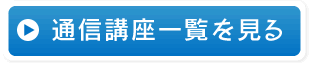 通信講座一覧を見る